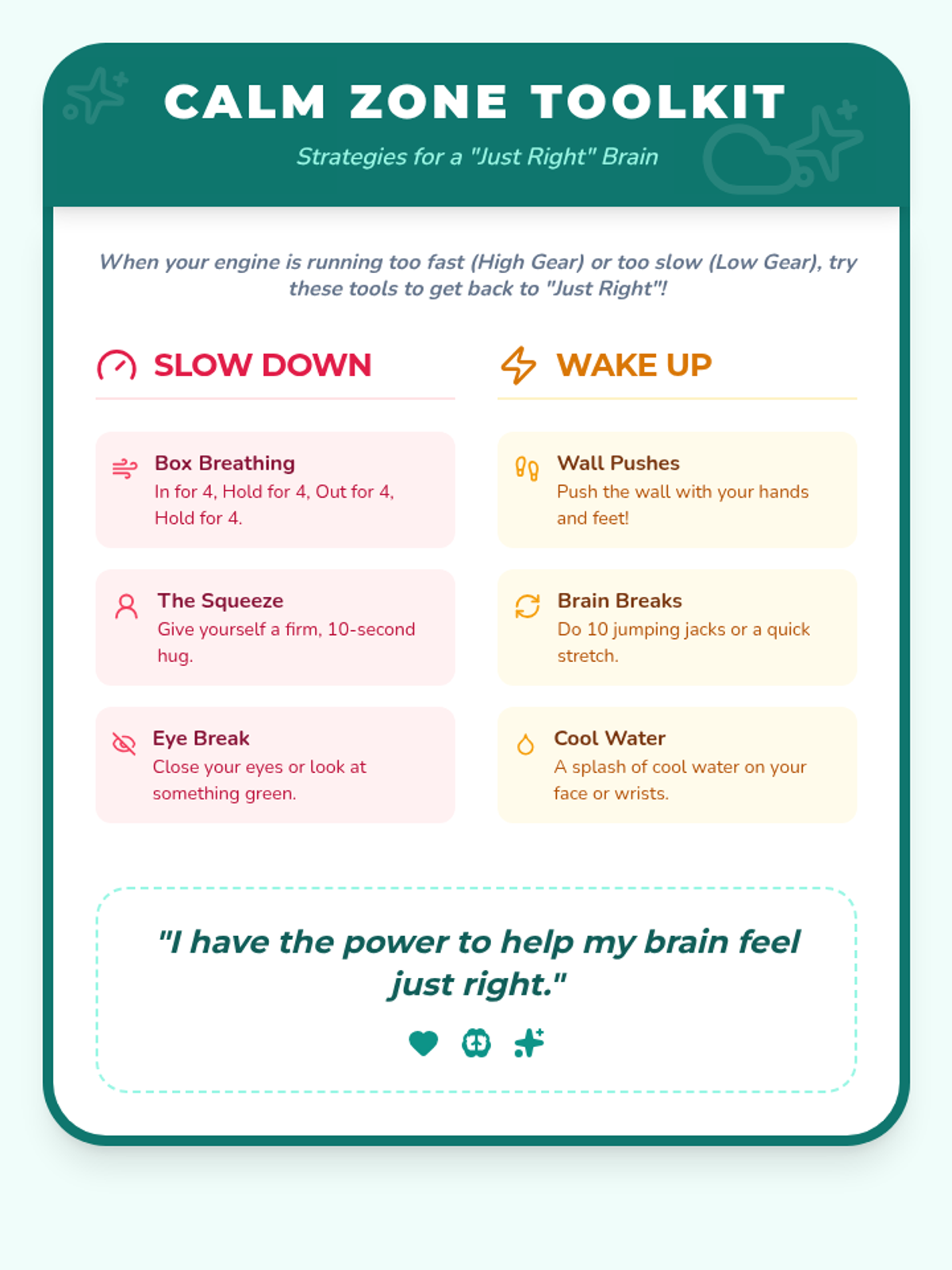 CALM ZONE TOOLKIT

Strategies for a "Just Right" Brain

When your engine is running too fast (High Gear) or too slow (Low Gear), try these tools to get back to "Just Right"!

SLOW DOWN

Box Breathing
In for 4, Hold for 4, Out for 4, Hold for 4.

The Squeeze
Give yourself a firm, 10-second hug.

Eye Break
Close your eyes or look at something green.

WAKE UP

Wall Pushes
Push the wall with your hands and feet!

Brain Breaks
Do 10 jumping jacks or a quick stretch.

Cool Water
A splash of cool water on your face or wrists.

"I have the power to help my brain feel just right."